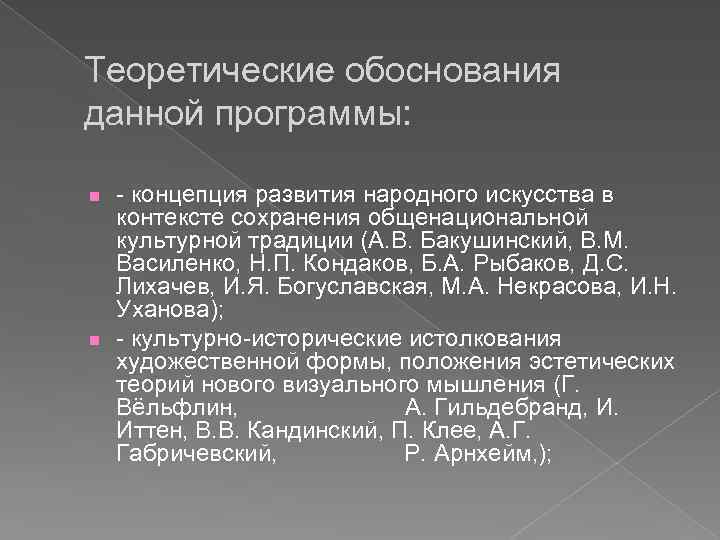 Теоретические обоснования данной программы:

- концепция развития народного искусства в контексте сохранения общенациональной культурной традиции (А.В. Бакушинский, В.М. Василенко, Н.П. Кондаков, Б.А. Рыбаков, Д.С. Лихачев, И.Я. Богуславская, М.А. Некрасова, И.Н. Уханова);

- культурно-исторические истолкования художественной формы, положения эстетических теорий нового визуального мышления (Г. Вёльфлин, А. Гильдебранд, И. Иттен, В.В. Кандинский, П. Клее, А.Г. Габричевский, Р. Арнхейм,);